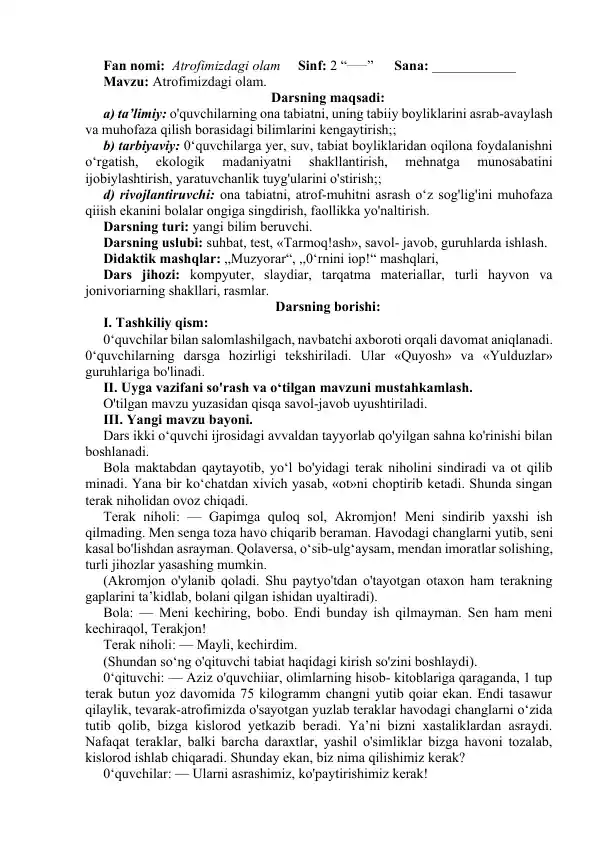 Fan nomi: Atrofimizdagi olam Sinf: 2 "—" Sana: ____
Mavzu: Atrofimizdagi olam.

Darsning maqsadi:

a) ta'limiy: o'quvchilarning ona tabiatni, uning tabiiy boyliklarini asrab-avaylash va muhofaza qilish borasidagi bilimlarini kengaytirish;;

b) tarbiyaviy: 0'quvchilarga yer, suv, tabiat boyliklaridan oqilona foydalanishni o'rgatish, ekologik madaniyatni shakllantirish, mehnatga munosabatini ijobiylashtirish, yaratuvchanlik tuyg'ularini o'stirish;;

d) rivojlantiruvchi: ona tabiatni, atrof-muhitni asrash o'z sog'lig'ini muhofaza qiiish ekanini bolalar ongiga singdirish, faollikka yo'naltirish.

Darsning turi: yangi bilim beruvchi.

Darsning uslubi: suhbat, test, «Tarmoq!ash», savol- javob, guruhlarda ishlash.

Didaktik mashqlar: „Muzyorar“, „0'rnini iop!“ mashqlari,

Dars jihozi: kompyuter, slaydiar, tarqatma materiallar, turli hayvon va jonivoriarning shakllari, rasmlar.

Darsning borishi:

I. Tashkiliy qism:

0'quvchilar bilan salomlashilgach, navbatchi axboroti orqali davomat aniqlanadi. 0'quvchilarning darsga hozirligi tekshiriladi. Ular «Quyosh» va «Yulduzlar» guruhlariga bo'linadi.

II. Uyga vazifani so'rash va o'tilgan mavzuni mustahkamlash.

O'tilgan mavzu yuzasidan qisqa savol-javob uyushtiriladi.

III. Yangi mavzu bayoni.

Dars ikki o'quvchi ijrosidagi avvaldan tayyorlab qo'yilgan sahna ko'rinishi bilan boshlanadi.

Bola maktabdan qaytayotib, yo'l bo'yidagi terak niholini sindiradi va ot qilib minadi. Yana bir ko'chatdan xivich yasab, «ot»ni choptirib ketadi. Shunda singan terak niholidan ovoz chiqadi.

Terak niholi: — Gapimga quloq sol, Akromjon! Meni sindirib yaxshi ish qilmading. Men senga toza havo chiqarib beraman. Havodagi changlarni yutib, seni kasal bo'lishdan asrayman. Qolaversa, o'sib-ulg'aysam, mendan imoratlar solishing, turli jihozlar yasashing mumkin.

(Akromjon o'ylanib qoladi. Shu paytyo'tdan o'tayotgan otaxon ham terakning gaplarini ta'kidlab, bolani qilgan ishidan uyaltiradi).

Bola: — Meni kechiring, bobo. Endi bunday ish qilmayman. Sen ham meni kechiraqol, Terakjon!

Terak niholi: — Mayli, kechirdim.

(Shundan so'ng o'qituvchi tabiat haqidagi kirish so'zini boshlaydi).

0'qituvchi: — Aziz o'quvchiiar, olimlarning hisob- kitoblariga qaraganda, 1 tup terak butun yoz davomida 75 kilogramm changni yutib qoiar ekan. Endi tasawur qilaylik, tevarak-atrofimizda o'sayotgan yuzlab teraklar havodagi changlarni o'zida tutib qolib, bizga kislorod yetkazib beradi. Ya'ni bizni xastaliklardan asraydi. Nafaqat teraklar, balki barcha daraxtlar, yashil o'simliklar bizga havoni tozalab, kislorod ishlab chiqaradi. Shunday ekan, biz nima qilishimiz kerak?

0'quvchilar: — Ularni asrashimiz, ko'paytirishimiz kerak!